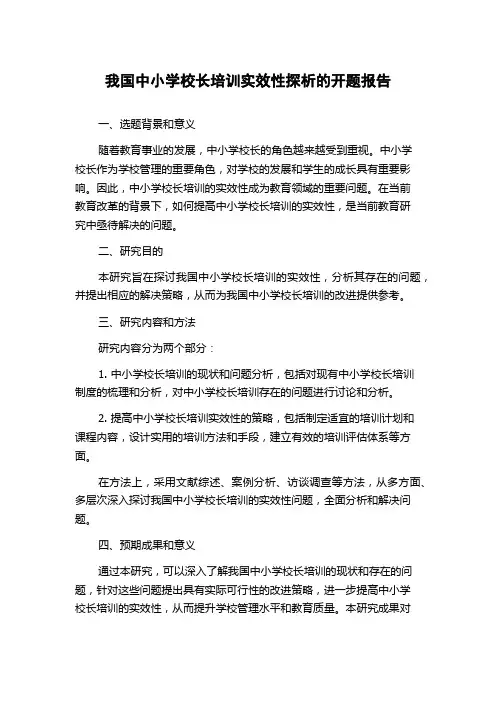 我国中小学校长培训实效性探析的开题报告

一、选题背景和意义

随着教育事业的发展，中小学校长的角色越来越受到重视。中小学校长作为学校管理的重要角色，对学校的发展和学生的成长具有重要影响。因此，中小学校长培训的实效性成为教育领域的重要问题。在当前教育改革的背景下，如何提高中小学校长培训的实效性，是当前教育研究中亟待解决的问题。

二、研究目的

本研究旨在探讨我国中小学校长培训的实效性，分析其存在的问题，并提出相应的解决策略，从而为我国中小学校长培训的改进提供参考。

三、研究内容和方法

研究内容分为两个部分：

1. 中小学校长培训的现状和问题分析，包括对现有中小学校长培训制度的梳理和分析，对中小学校长培训存在的问题进行讨论和分析。

2. 提高中小学校长培训实效性的策略，包括制定适宜的培训计划和课程内容，设计实用的培训方法和手段，建立有效的培训评估体系等方面。

在方法上，采用文献综述、案例分析、访谈调查等方法，从多方面、多层次深入探讨我国中小学校长培训的实效性问题，全面分析和解决问题。

四、预期成果和意义

通过本研究，可以深入了解我国中小学校长培训的现状和存在的问题，针对这些问题提出具有实际可行性的改进策略，进一步提高中小学校长培训的实效性，从而提升学校管理水平和教育质量。本研究成果对